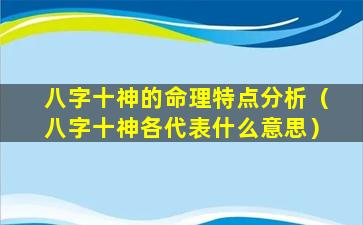 八字十神的命理特点分析（八字十神各代表什么意思）